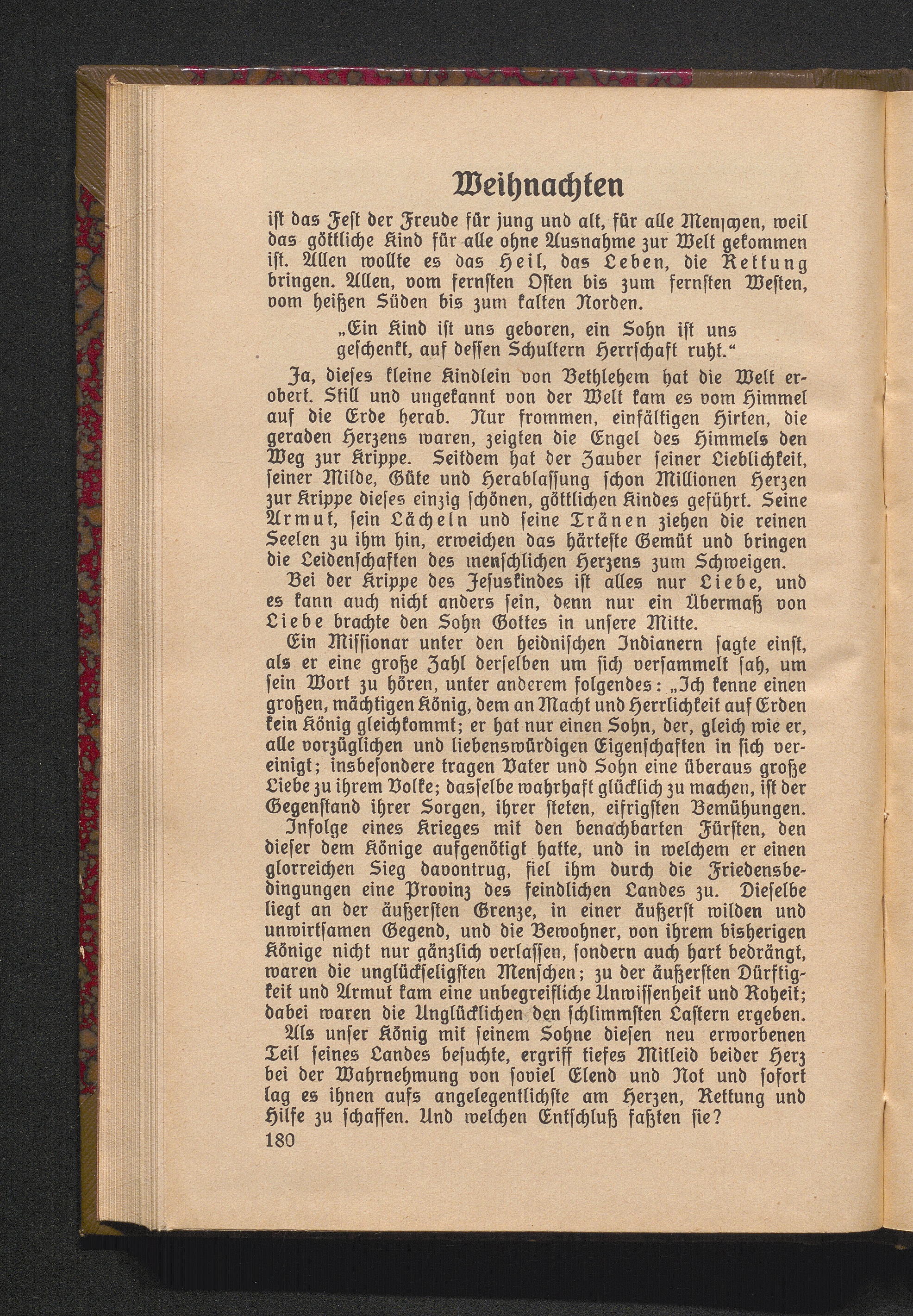 Weihnachten

ist das Fest der Freude für jung und alt, für alle Menschen, weil das göttliche Kind für alle ohne Ausnahme zur Welt gekommen ist. Allen wollte es das Heil, das Leben, die Rettung bringen. Allen, vom fernsten Osten bis zum fernsten Westen, vom heißen Süden bis zum kalten Norden.

„Ein Kind ist uns geboren, ein Sohn ist uns geschenkt, auf dessen Schultern Herrschaft ruht.“

Ja, dieses kleine Kindlein von Bethlehem hat die Welt erobert. Still und ungekannt von der Welt kam es vom Himmel auf die Erde herab. Nur frommen, einfältigen Hirten, die geraden Herzens waren, zeigten die Engel des Himmels den Weg zur Krippe. Seitdem hat der Zauber seiner Lieblichkeit, seiner Milde, Güte und Herablassung schon Millionen Herzen zur Krippe dieses einzig schönen, göttlichen Kindes geführt. Seine Armut, sein Lächeln und seine Tränen ziehen die reinen Seelen zu ihm hin, erweichen das härteste Gemüt und bringen die Leidenschaften des menschlichen Herzens zum Schweigen.

Bei der Krippe des Jesuskindes ist alles nur Liebe, und es kann auch nicht anders sein, denn nur ein Übermaß von Liebe brachte den Sohn Gottes in unsere Mitte.

Ein Missionar unter den heidnischen Indianern sagte einst, als er eine große Zahl derselben um sich versammelt sah, um sein Wort zu hören, unter anderem folgendes: „Ich kenne einen großen, mächtigen König, dem an Macht und Herrlichkeit auf Erden kein König gleichkommt; er hat nur einen Sohn, der, gleich wie er, alle vorzüglichen und liebenswürdigen Eigenschaften in sich vereinigt; insbesondere tragen Vater und Sohn eine überaus große Liebe zu ihrem Volke; dasselbe wahrhaft glücklich zu machen, ist der Gegenstand ihrer Sorgen, ihrer steten, eifrigsten Bemühungen.

Infolge eines Krieges mit den benachbarten Fürsten, den dieser dem Könige aufgenötigt hatte, und in welchem er einen glorreichen Sieg davontrug, fiel ihm durch die Friedensbedingungen eine Provinz des feindlichen Landes zu. Dieselbe liegt an der äußersten Grenze, in einer äußerst wilden und unwirtsamen Gegend, und die Bewohner, von ihrem bisherigen Könige nicht nur gänzlich verlassen, sondern auch hart bedrängt, waren die unglückseligsten Menschen; zu der äußersten Dürftigkeit und Armut kam eine unbegreifliche Unwissenheit und Roheit; dabei waren die Unglücklichen den schlimmsten Lastern ergeben.

Als unser König mit seinem Sohne diesen neu erworbenen Teil seines Landes besuchte, ergriff tiefes Mitleid beider Herz bei der Wahrnehmung von soviel Elend und Not und sofort lag es ihnen aufs angelegentlichste am Herzen, Rettung und Hilfe zu schaffen. Und welchen Entschluß faßten sie?

180